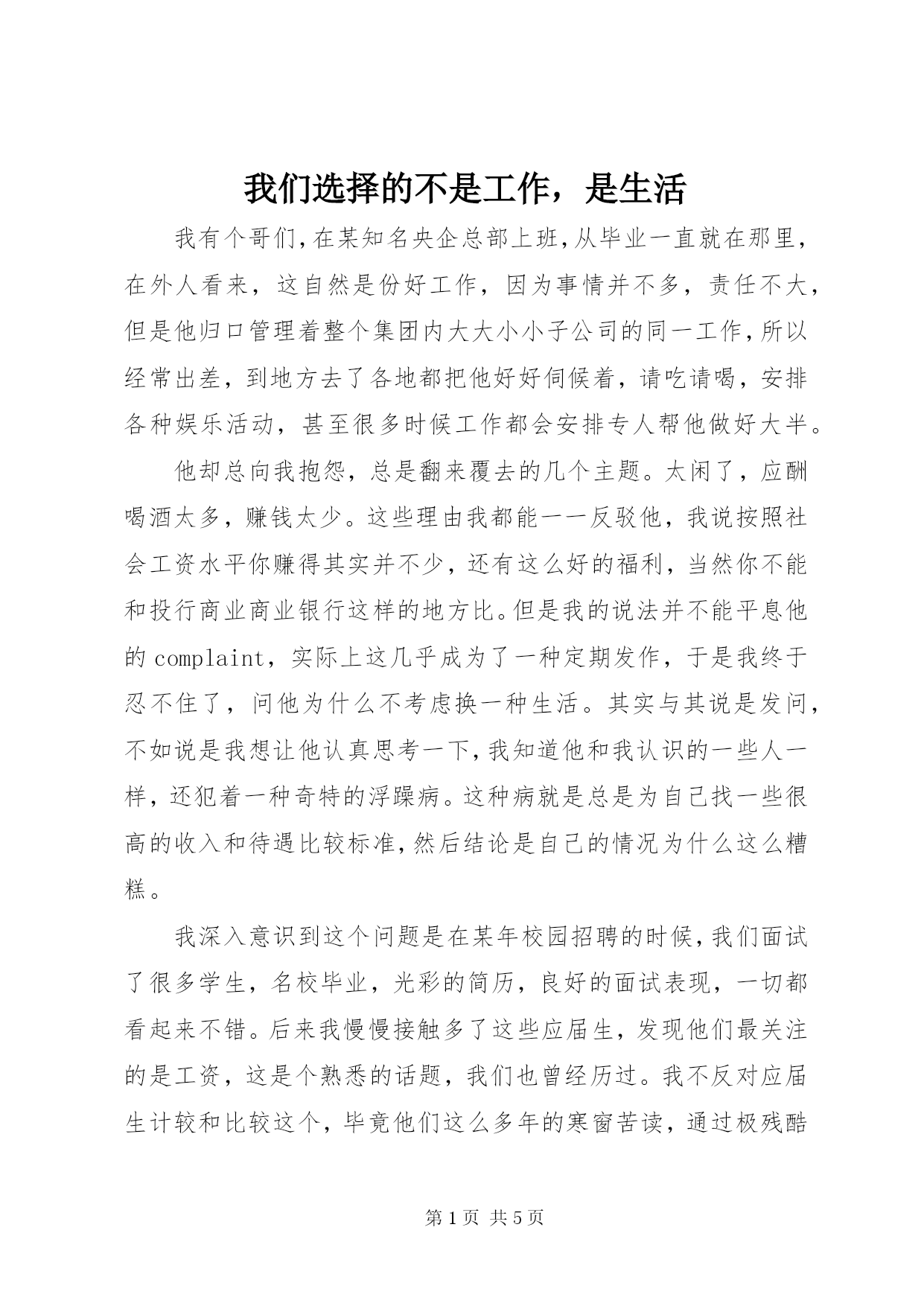 我们选择的不是工作，是生活

我有个哥们,在某知名央企总部上班,从毕业一直就在那里,在外人看来，这自然是份好工作，因为事情并不多，责任不大,但是他归口管理着整个集团内大大小小子公司的同一工作,所以经常出差，到地方去了各地都把他好好伺候着，请吃请喝，安排各种娱乐活动，甚至很多时候工作都会安排专人帮他做好大半。

他却总向我抱怨，总是翻来覆去的几个主题。太闲了，应酬喝酒太多，赚钱太少。这些理由我都能一一反驳他，我说按照社会工资水平你赚得其实并不少，还有这么好的福利，当然你不能和投行商业商业银行这样的地方比。但是我的说法并不能平息他的 complaint，实际上这几乎成为了一种定期发作，于是我终于忍不住了，问他为什么不考虑换一种生活。其实与其说是发问,不如说是我想让他认真思考一下,我知道他和我认识的一些人一样，还犯着一种奇特的浮躁病。这种病就是总是为自己找一些很高的收入和待遇比较标准,然后结论是自己的情况为什么这么糟糕。

我深入意识到这个问题是在某年校园招聘的时候,我们面试了很多学生，名校毕业，光彩的简历，良好的面试表现，一切都看起来不错。后来我慢慢接触多了这些应届生，发现他们最关注的是工资，这是个熟悉的话题，我们也曾经历过。我不反对应届生计较和比较这个，毕竟他们这么多年的寒窗苦读，通过极残酷

第 1 页 共 5 页